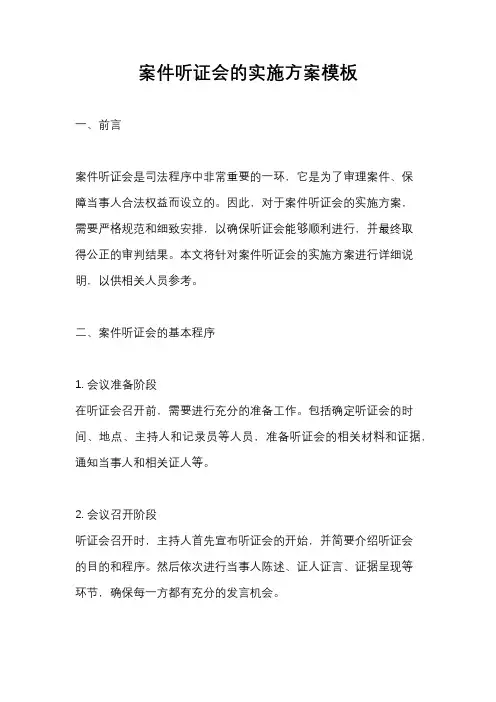 案件听证会的实施方案模板

一、前言

案件听证会是司法程序中非常重要的一环，它是为了审理案件、保障当事人合法权益而设立的。因此，对于案件听证会的实施方案，需要严格规范和细致安排，以确保听证会能够顺利进行，并最终取得公正的审判结果。本文将针对案件听证会的实施方案进行详细说明，以供相关人员参考。

二、案件听证会的基本程序

1. 会议准备阶段
在听证会召开前，需要进行充分的准备工作。包括确定听证会的时间、地点、主持人和记录员等人员，准备听证会的相关材料和证据，通知当事人和相关证人等。

2. 会议召开阶段
听证会召开时，主持人首先宣布听证会的开始，并简要介绍听证会的目的和程序。然后依次进行当事人陈述、证人证言、证据呈现等环节，确保每一方都有充分的发言机会。